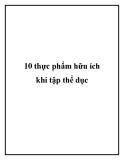 10 thực phẩm hữu ích khi tập thể dục